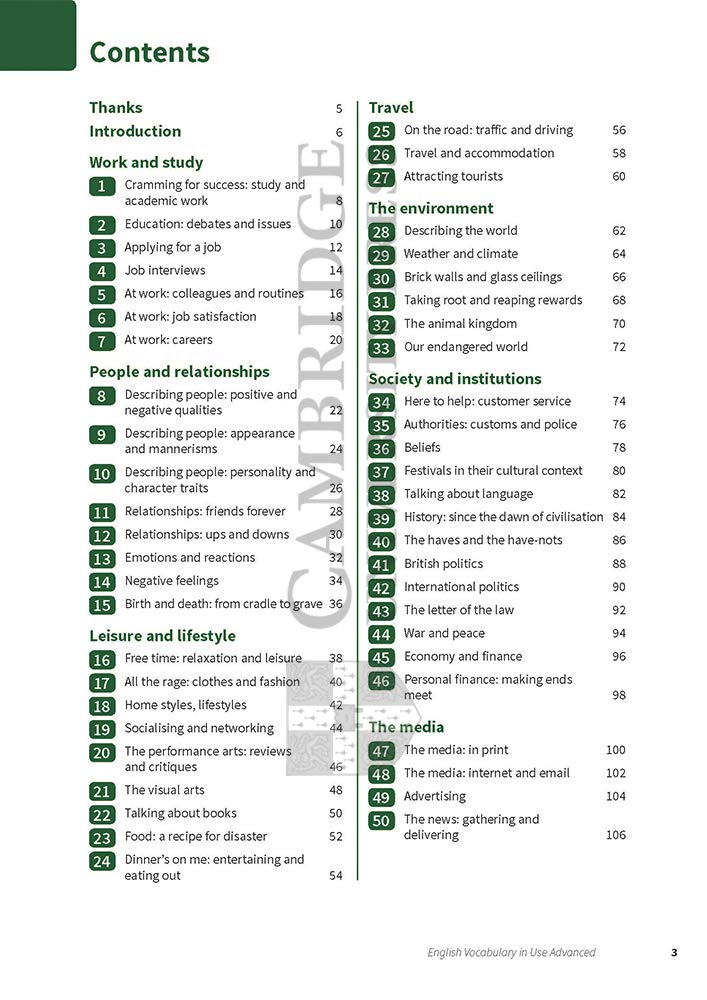 Contents

Thanks 5
Introduction 6

Work and study
1 Cramming for success: study and academic work 8
2 Education: debates and issues 10
3 Applying for a job 12
4 Job interviews 14
5 At work: colleagues and routines 16
6 At work: job satisfaction 18
7 At work: careers 20

People and relationships
8 Describing people: positive and negative qualities 22
9 Describing people: appearance and mannerisms 24
10 Describing people: personality and character traits 26
11 Relationships: friends forever 28
12 Relationships: ups and downs 30
13 Emotions and reactions 32
14 Negative feelings 34
15 Birth and death: from cradle to grave 36

Leisure and lifestyle
16 Free time: relaxation and leisure 38
17 All the rage: clothes and fashion 40
18 Home styles, lifestyles 42
19 Socialising and networking 44
20 The performance arts: reviews and critiques 46
21 The visual arts 48
22 Talking about books 50
23 Food: a recipe for disaster 52
24 Dinner's on me: entertaining and eating out 54

Travel
25 On the road: traffic and driving 56
26 Travel and accommodation 58
27 Attracting tourists 60

The environment
28 Describing the world 62
29 Weather and climate 64
30 Brick walls and glass ceilings 66
31 Taking root and reaping rewards 68
32 The animal kingdom 70
33 Our endangered world 72

Society and institutions
34 Here to help: customer service 74
35 Authorities: customs and police 76
36 Beliefs 78
37 Festivals in their cultural context 80
38 Talking about language 82
39 History: since the dawn of civilisation 84
40 The haves and the have-nots 86
41 British politics 88
42 International politics 90
43 The letter of the law 92
44 War and peace 94
45 Economy and finance 96
46 Personal finance: making ends meet 98

The media
47 The media: in print 100
48 The media: internet and email 102
49 Advertising 104
50 The news: gathering and delivering 106

CAMBRIDGE

English Vocabulary in Use Advanced 3